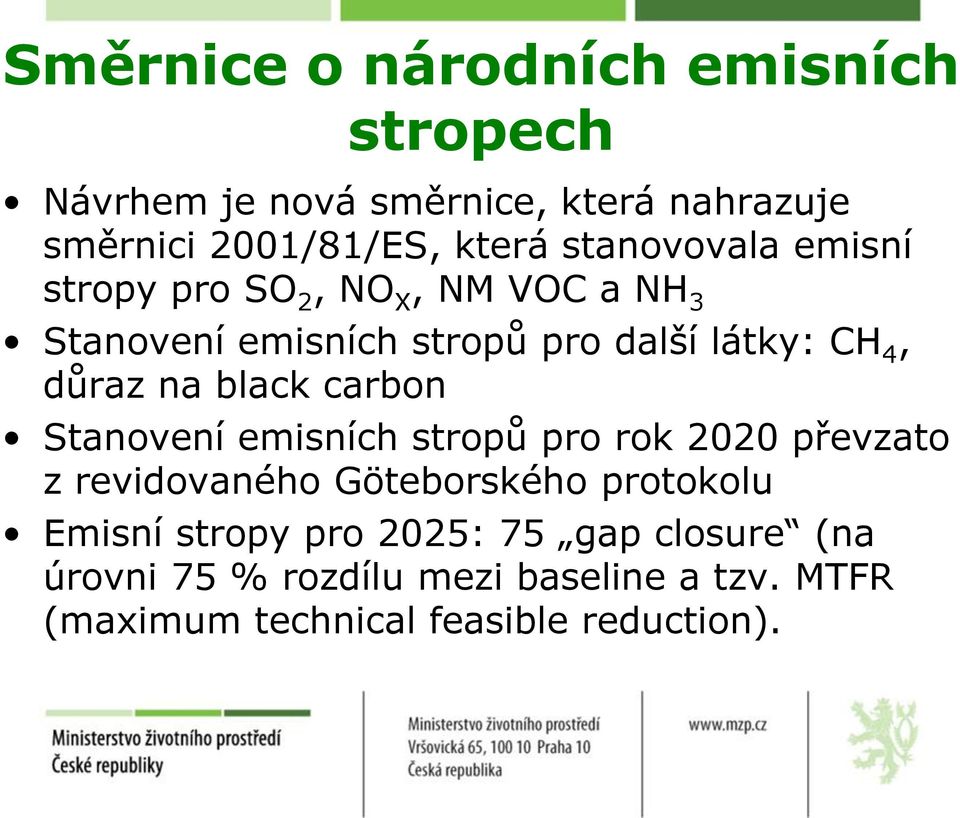 Směrnice o národních emisních stropech

• Návrhem je nová směrnice, která nahrazuje směrnici 2001/81/ES, která stanovovala emisní stropy pro $SO_2$, $NO_X$, NM VOC a $NH_3$
• Stanovení emisních stropů pro další látky: $CH_4$, důraz na black carbon
• Stanovení emisních stropů pro rok 2020 převzato z revidovaného Göteborského protokolu
• Emisní stropy pro 2025: 75 „gap closure“ (na úrovni 75 % rozdílu mezi baseline a tzv. MTFR (maximum technical feasible reduction).

Ministerstvo životního prostředí
České republiky

Ministerstvo životního prostředí
Vršovická 65, 100 10 Praha 10
Česká republika

www.mzp.cz